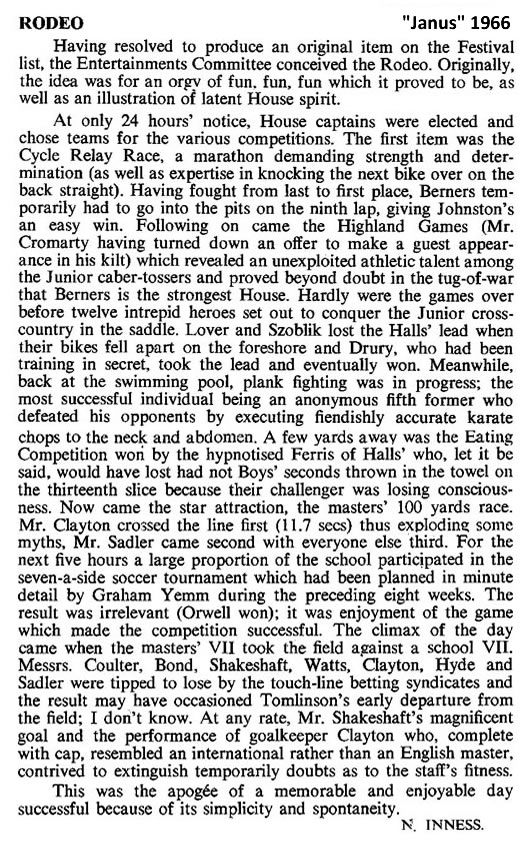 RODEO "Janus" 1966

Having resolved to produce an original item on the Festival list, the Entertainments Committee conceived the Rodeo. Originally, the idea was for an orgy of fun, fun, fun which it proved to be, as well as an illustration of latent House spirit.

At only 24 hours' notice, House captains were elected and chose teams for the various competitions. The first item was the Cycle Relay Race, a marathon demanding strength and determination (as well as expertise in knocking the next bike over on the back straight). Having fought from last to first place, Berners temporarily had to go into the pits on the ninth lap, giving Johnston's an easy win. Following on came the Highland Games (Mr. Cromarty having turned down an offer to make a guest appearance in his kilt) which revealed an unexploited athletic talent among the Junior caber-tossers and proved beyond doubt in the tug-of-war that Berners is the strongest House. Hardly were the games over before twelve intrepid heroes set out to conquer the Junior cross-country in the saddle. Lover and Szoblik lost the Halls' lead when their bikes fell apart on the foreshore and Drury, who had been training in secret, took the lead and eventually won. Meanwhile, back at the swimming pool, plank fighting was in progress; the most successful individual being an anonymous fifth former who defeated his opponents by executing fiendishly accurate karate chops to the neck and abdomen. A few yards away was the Eating Competition won by the hypnotised Ferris of Halls' who, let it be said, would have lost had not Boys' seconds thrown in the towel on the thirteenth slice because their challenger was losing consciousness. Now came the star attraction, the masters' 100 yards race. Mr. Clayton crossed the line first (11.7 secs) thus exploding some myths, Mr. Sadler came second with everyone else third. For the next five hours a large proportion of the school participated in the seven-a-side soccer tournament which had been planned in minute detail by Graham Yemm during the preceding eight weeks. The result was irrelevant (Orwell won); it was enjoyment of the game which made the competition successful. The climax of the day came when the masters' VII took the field against a school VII. Messrs. Coulter, Bond, Shakeshaft, Watts, Clayton, Hyde and Sadler were tipped to lose by the touch-line betting syndicates and the result may have occasioned Tomlinson's early departure from the field; I don't know. At any rate, Mr. Shakeshaft's magnificent goal and the performance of goalkeeper Clayton who, complete with cap, resembled an international rather than an English master, contrived to extinguish temporarily doubts as to the staff's fitness.

This was the apogée of a memorable and enjoyable day successful because of its simplicity and spontaneity.

N. INNESS.